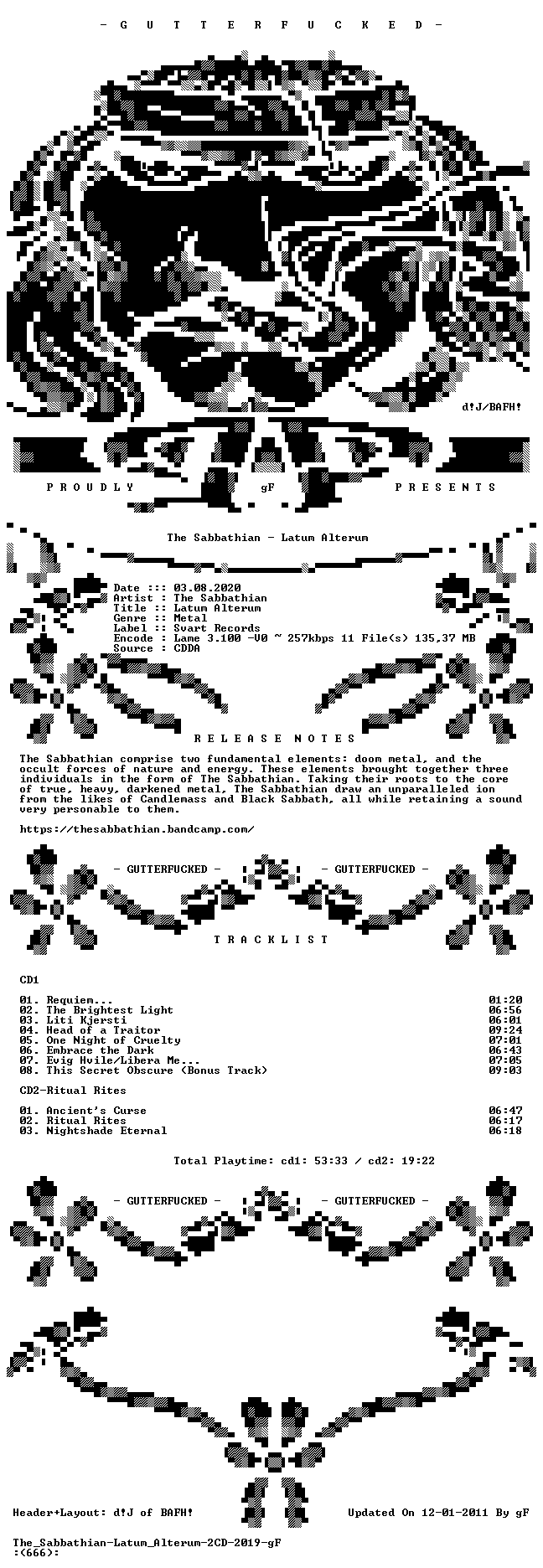 - G U T T E R F U C K E D -

d!J/BAFH!

P R O U D L Y gF P R E S E N T S

The Sabbathian - Latum Alterum

Date ::: 03.08.2020
Artist : The Sabbathian
Title :: Latum Alterum
Genre :: Metal
Label :: Svart Records
Encode : Lame 3.100 -V0 ~ 257kbps 11 File(s) 135,37 MB
Source : CDDA

R E L E A S E N O T E S

The Sabbathian comprise two fundamental elements: doom metal, and the occult forces of nature and energy. These elements brought together three individuals in the form of The Sabbathian. Taking their roots to the core of true, heavy, darkened metal, The Sabbathian draw an unparalleled ion from the likes of Candlemass and Black Sabbath, all while retaining a sound very personable to them.

https://thesabbathian.bandcamp.com/

- GUTTERFUCKED - - GUTTERFUCKED -

T R A C K L I S T

CD1

01. Requiem... 01:20
02. The Brightest Light 06:56
03. Liti Kjersti 06:01
04. Head of a Traitor 09:24
05. One Night of Cruelty 07:01
06. Embrace the Dark 06:43
07. Evig Hvile/Libera Me... 07:05
08. This Secret Obscure (Bonus Track) 09:03

CD2-Ritual Rites

01. Ancient's Curse 06:47
02. Ritual Rites 06:17
03. Nightshade Eternal 06:18

Total Playtime: cd1: 53:33 / cd2: 19:22

- GUTTERFUCKED - - GUTTERFUCKED -

Header+Layout: d!J of BAFH! Updated On 12-01-2011 By gF

The_Sabbathian-Latum_Alterum-2CD-2019-gF
:(666):